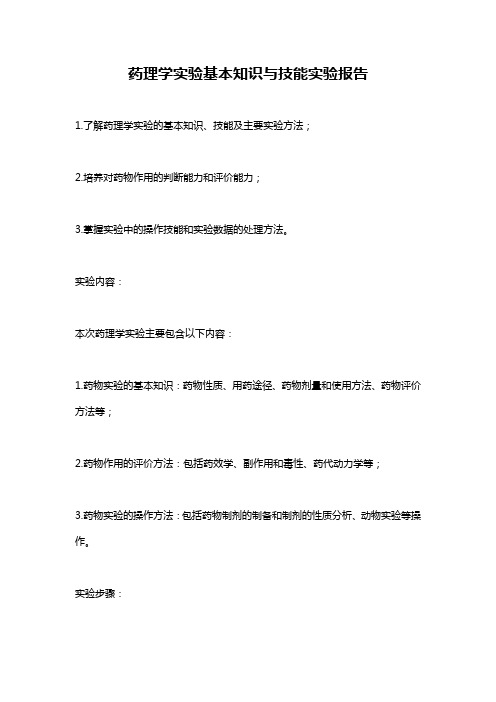 药理学实验基本知识与技能实验报告

1.了解药理学实验的基本知识、技能及主要实验方法；

2.培养对药物作用的判断能力和评价能力；

3.掌握实验中的操作技能和实验数据的处理方法。

实验内容：

本次药理学实验主要包含以下内容：

1.药物实验的基本知识：药物性质、用药途径、药物剂量和使用方法、药物评价方法等；

2.药物作用的评价方法：包括药效学、副作用和毒性、药代动力学等；

3.药物实验的操作方法：包括药物制剂的制备和制剂的性质分析、动物实验等操作。

实验步骤：